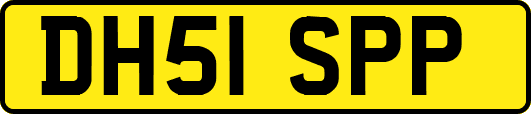 DH51 SPP